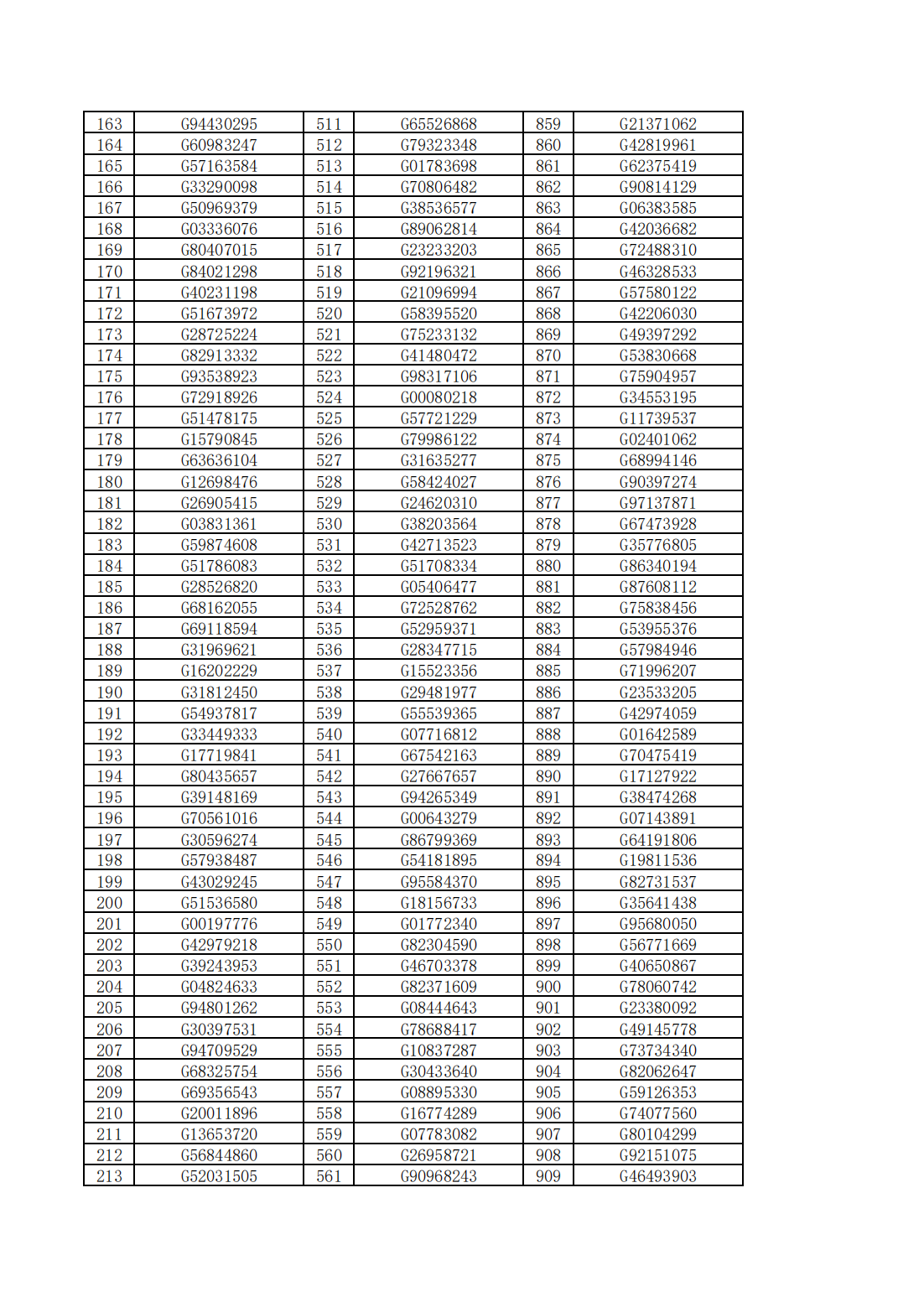 | 163 | G94430295 | 511 | G65526868 | 859 | G21371062 |
|---|---|---|---|---|---|
| 164 | G60983247 | 512 | G79323348 | 860 | G42819961 |
| 165 | G57163584 | 513 | G01783698 | 861 | G62375419 |
| 166 | G33290098 | 514 | G70806482 | 862 | G90814129 |
| 167 | G50969379 | 515 | G38536577 | 863 | G06383585 |
| 168 | G03336076 | 516 | G89062814 | 864 | G42036682 |
| 169 | G80407015 | 517 | G23233203 | 865 | G72488310 |
| 170 | G84021298 | 518 | G92196321 | 866 | G46328533 |
| 171 | G40231198 | 519 | G21096994 | 867 | G57580122 |
| 172 | G51673972 | 520 | G58395520 | 868 | G42206030 |
| 173 | G28725224 | 521 | G75233132 | 869 | G49397292 |
| 174 | G82913332 | 522 | G41480472 | 870 | G53830668 |
| 175 | G93538923 | 523 | G98317106 | 871 | G75904957 |
| 176 | G72918926 | 524 | G00080218 | 872 | G34553195 |
| 177 | G51478175 | 525 | G57721229 | 873 | G11739537 |
| 178 | G15790845 | 526 | G79986122 | 874 | G02401062 |
| 179 | G63636104 | 527 | G31635277 | 875 | G68994146 |
| 180 | G12698476 | 528 | G58424027 | 876 | G90397274 |
| 181 | G26905415 | 529 | G24620310 | 877 | G97137871 |
| 182 | G03831361 | 530 | G38203564 | 878 | G67473928 |
| 183 | G59874608 | 531 | G42713523 | 879 | G35776805 |
| 184 | G51786083 | 532 | G51708334 | 880 | G86340194 |
| 185 | G28526820 | 533 | G05406477 | 881 | G87608112 |
| 186 | G68162055 | 534 | G72528762 | 882 | G75838456 |
| 187 | G69118594 | 535 | G52959371 | 883 | G53955376 |
| 188 | G31969621 | 536 | G28347715 | 884 | G57984946 |
| 189 | G16202229 | 537 | G15523356 | 885 | G71996207 |
| 190 | G31812450 | 538 | G29481977 | 886 | G23533205 |
| 191 | G54937817 | 539 | G55539365 | 887 | G42974059 |
| 192 | G33449333 | 540 | G07716812 | 888 | G01642589 |
| 193 | G17719841 | 541 | G67542163 | 889 | G70475419 |
| 194 | G80435657 | 542 | G27667657 | 890 | G17127922 |
| 195 | G39148169 | 543 | G94265349 | 891 | G38474268 |
| 196 | G70561016 | 544 | G00643279 | 892 | G07143891 |
| 197 | G30596274 | 545 | G86799369 | 893 | G64191806 |
| 198 | G57938487 | 546 | G54181895 | 894 | G19811536 |
| 199 | G43029245 | 547 | G95584370 | 895 | G82731537 |
| 200 | G51536580 | 548 | G18156733 | 896 | G35641438 |
| 201 | G00197776 | 549 | G01772340 | 897 | G95680050 |
| 202 | G42979218 | 550 | G82304590 | 898 | G56771669 |
| 203 | G39243953 | 551 | G46703378 | 899 | G40650867 |
| 204 | G04824633 | 552 | G82371609 | 900 | G78060742 |
| 205 | G94801262 | 553 | G08444643 | 901 | G23380092 |
| 206 | G30397531 | 554 | G78688417 | 902 | G49145778 |
| 207 | G94709529 | 555 | G10837287 | 903 | G73734340 |
| 208 | G68325754 | 556 | G30433640 | 904 | G82062647 |
| 209 | G69356543 | 557 | G08895330 | 905 | G59126353 |
| 210 | G20011896 | 558 | G16774289 | 906 | G74077560 |
| 211 | G13653720 | 559 | G07783082 | 907 | G80104299 |
| 212 | G56844860 | 560 | G26958721 | 908 | G92151075 |
| 213 | G52031505 | 561 | G90968243 | 909 | G46493903 |